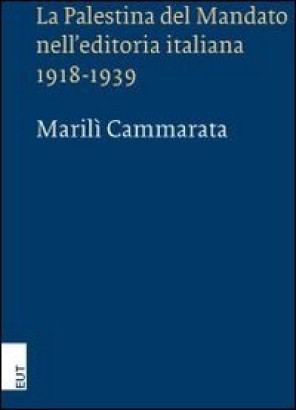 La Palestina del Mandato nell'editoria italiana 1918-1939

Marilì Cammarata

EUT